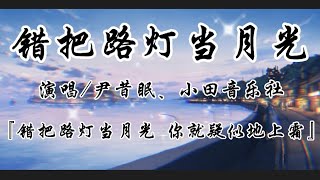 错把路灯当月光

演唱/尹昔眠、小田音乐社

『错把路灯当月光 你就疑似地上霜』